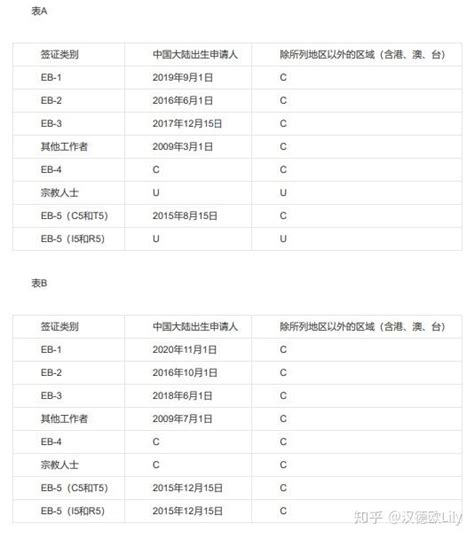 表A

| 签证类别 | 中国大陆出生申请人 | 除所列地区以外的区域（含港、澳、台） |
|---|---|---|
| EB-1 | 2019年9月1日 | C |
| EB-2 | 2016年6月1日 | C |
| EB-3 | 2017年12月15日 | C |
| 其他工作者 | 2009年3月1日 | C |
| EB-4 | C | C |
| 宗教人士 | U | U |
| EB-5（C5和T5） | 2015年8月15日 | C |
| EB-5（I5和R5） | U | U |

表B

| 签证类别 | 中国大陆出生申请人 | 除所列地区以外的区域（含港、澳、台） |
|---|---|---|
| EB-1 | 2020年11月1日 | C |
| EB-2 | 2016年10月1日 | C |
| EB-3 | 2018年6月1日 | C |
| 其他工作者 | 2009年7月1日 | C |
| EB-4 | C | C |
| 宗教人士 | C | C |
| EB-5（C5和T5） | 2015年12月15日 | C |
| EB-5（I5和R5） | 2015年12月15日 | C |

知乎 @汉德欧Lily